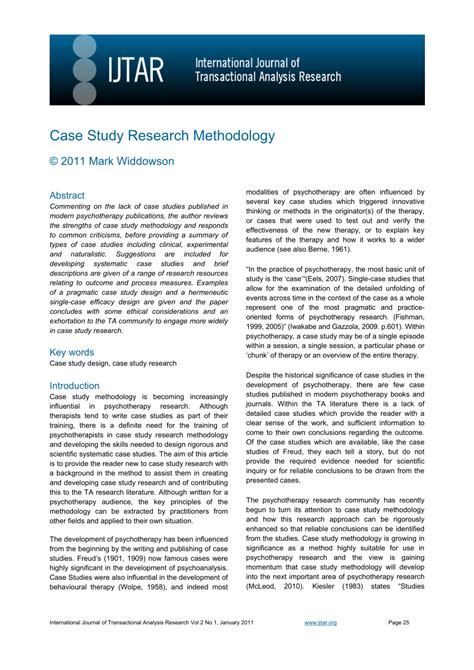 IJTAR International Journal of Transactional Analysis Research

Case Study Research Methodology

© 2011 Mark Widdowson

Abstract

Commenting on the lack of case studies published in modern psychotherapy publications, the author reviews the strengths of case study methodology and responds to common criticisms, before providing a summary of types of case studies including clinical, experimental and naturalistic. Suggestions are included for developing systematic case studies and brief descriptions are given of a range of research resources relating to outcome and process measures. Examples of a pragmatic case study design and a hermeneutic single-case efficacy design are given and the paper concludes with some ethical considerations and an exhortation to the TA community to engage more widely in case study research.

Key words

Case study design, case study research

Introduction

Case study methodology is becoming increasingly influential in psychotherapy research. Although therapists tend to write case studies as part of their training, there is a definite need for the training of psychotherapists in case study research methodology and developing the skills needed to design rigorous and scientific systematic case studies. The aim of this article is to provide the reader new to case study research with a background in the method to assist them in creating and developing case study research and of contributing this to the TA research literature. Although written for a psychotherapy audience, the key principles of the methodology can be extracted by practitioners from other fields and applied to their own situation.

The development of psychotherapy has been influenced from the beginning by the writing and publishing of case studies. Freud's (1901, 1909) now famous cases were highly significant in the development of psychoanalysis. Case Studies were also influential in the development of behavioural therapy (Wolpe, 1958), and indeed most modalities of psychotherapy are often influenced by several key case studies which triggered innovative thinking or methods in the originator(s) of the therapy, or cases that were used to test out and verify the effectiveness of the new therapy, or to explain key features of the therapy and how it works to a wider audience (see also Berne, 1961).

"In the practice of psychotherapy, the most basic unit of study is the 'case'"(Eels, 2007). Single-case studies that allow for the examination of the detailed unfolding of events across time in the context of the case as a whole represent one of the most pragmatic and practice-oriented forms of psychotherapy research. (Fishman, 1999, 2005)" (Iwakabe and Gazzola, 2009. p.601). Within psychotherapy, a case study may be of a single episode within a session, a single session, a particular phase or 'chunk' of therapy or an overview of the entire therapy.

Despite the historical significance of case studies in the development of psychotherapy, there are few case studies published in modern psychotherapy books and journals. Within the TA literature there is a lack of detailed case studies which provide the reader with a clear sense of the work, and sufficient information to come to their own conclusions regarding the outcome. Of the case studies which are available, like the case studies of Freud, they each tell a story, but do not provide the required evidence needed for scientific inquiry or for reliable conclusions to be drawn from the presented cases.

The psychotherapy research community has recently begun to turn its attention to case study methodology and how this research approach can be rigorously enhanced so that reliable conclusions can be identified from the studies. Case study methodology is growing in significance as a method highly suitable for use in psychotherapy research and the view is gaining momentum that case study methodology will develop into the next important area of psychotherapy research (McLeod, 2010). Kiesler (1983) states "Studies

International Journal of Transactional Analysis Research Vol 2 No 1, January 2011 www.ijtar.org Page 25